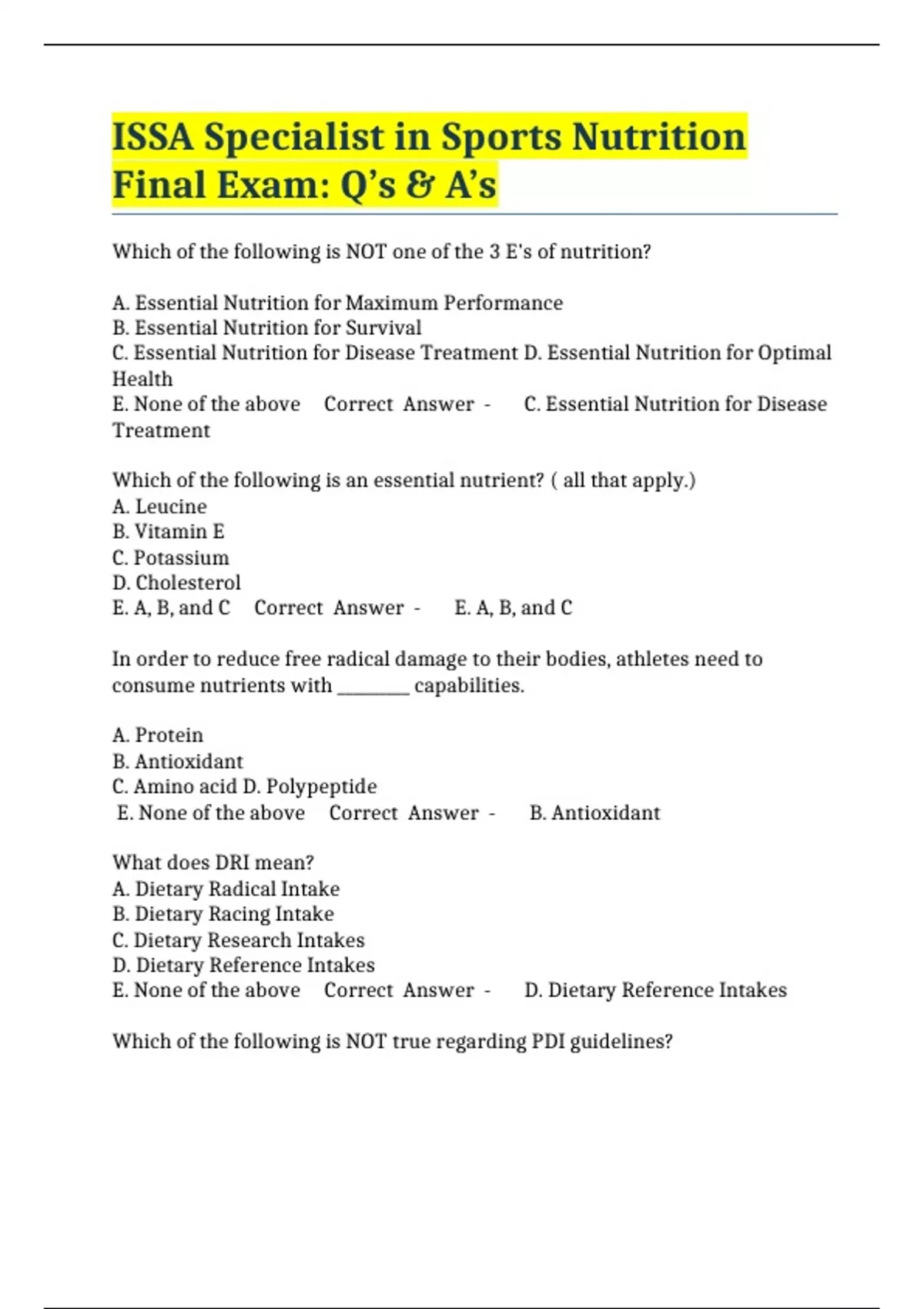 ISSA Specialist in Sports Nutrition Final Exam: Q’s & A’s

Which of the following is NOT one of the 3 E's of nutrition?

A. Essential Nutrition for Maximum Performance
B. Essential Nutrition for Survival
C. Essential Nutrition for Disease Treatment D. Essential Nutrition for Optimal Health
E. None of the above Correct Answer - C. Essential Nutrition for Disease Treatment

Which of the following is an essential nutrient? ( all that apply.)
A. Leucine
B. Vitamin E
C. Potassium
D. Cholesterol
E. A, B, and C Correct Answer - E. A, B, and C

In order to reduce free radical damage to their bodies, athletes need to consume nutrients with ________ capabilities.

A. Protein
B. Antioxidant
C. Amino acid D. Polypeptide
E. None of the above Correct Answer - B. Antioxidant

What does DRI mean?
A. Dietary Radical Intake
B. Dietary Racing Intake
C. Dietary Research Intakes
D. Dietary Reference Intakes
E. None of the above Correct Answer - D. Dietary Reference Intakes

Which of the following is NOT true regarding PDI guidelines?